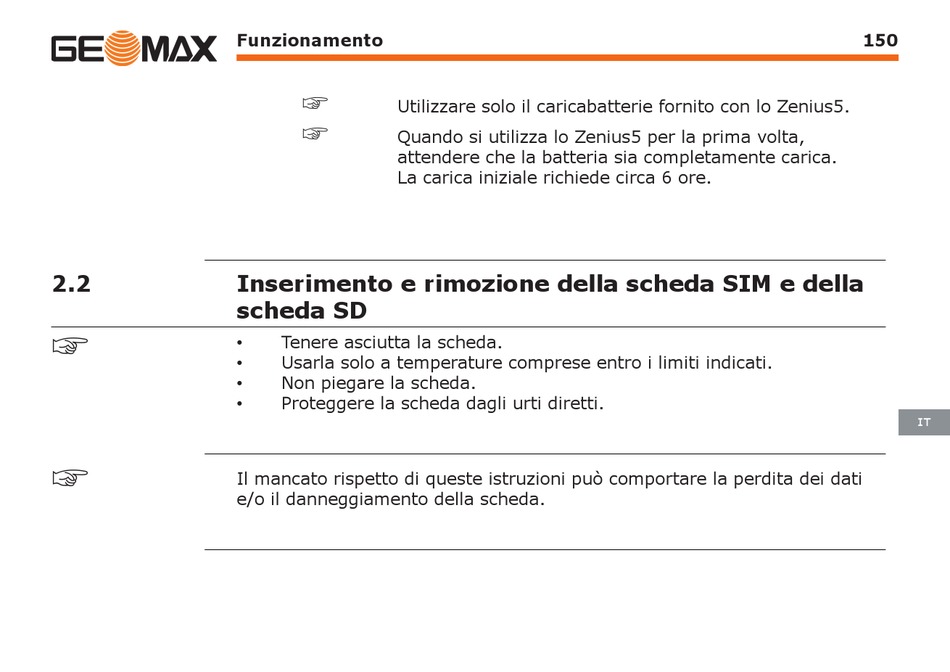 GEOMAX Funzionamento 150

☞ Utilizzare solo il caricabatterie fornito con lo Zenius5.

☞ Quando si utilizza lo Zenius5 per la prima volta, attendere che la batteria sia completamente carica. La carica iniziale richiede circa 6 ore.

2.2 Inserimento e rimozione della scheda SIM e della scheda SD

☞
• Tenere asciutta la scheda.
• Usarla solo a temperature comprese entro i limiti indicati.
• Non piegare la scheda.
• Proteggere la scheda dagli urti diretti.

IT

☞ Il mancato rispetto di queste istruzioni può comportare la perdita dei dati e/o il danneggiamento della scheda.